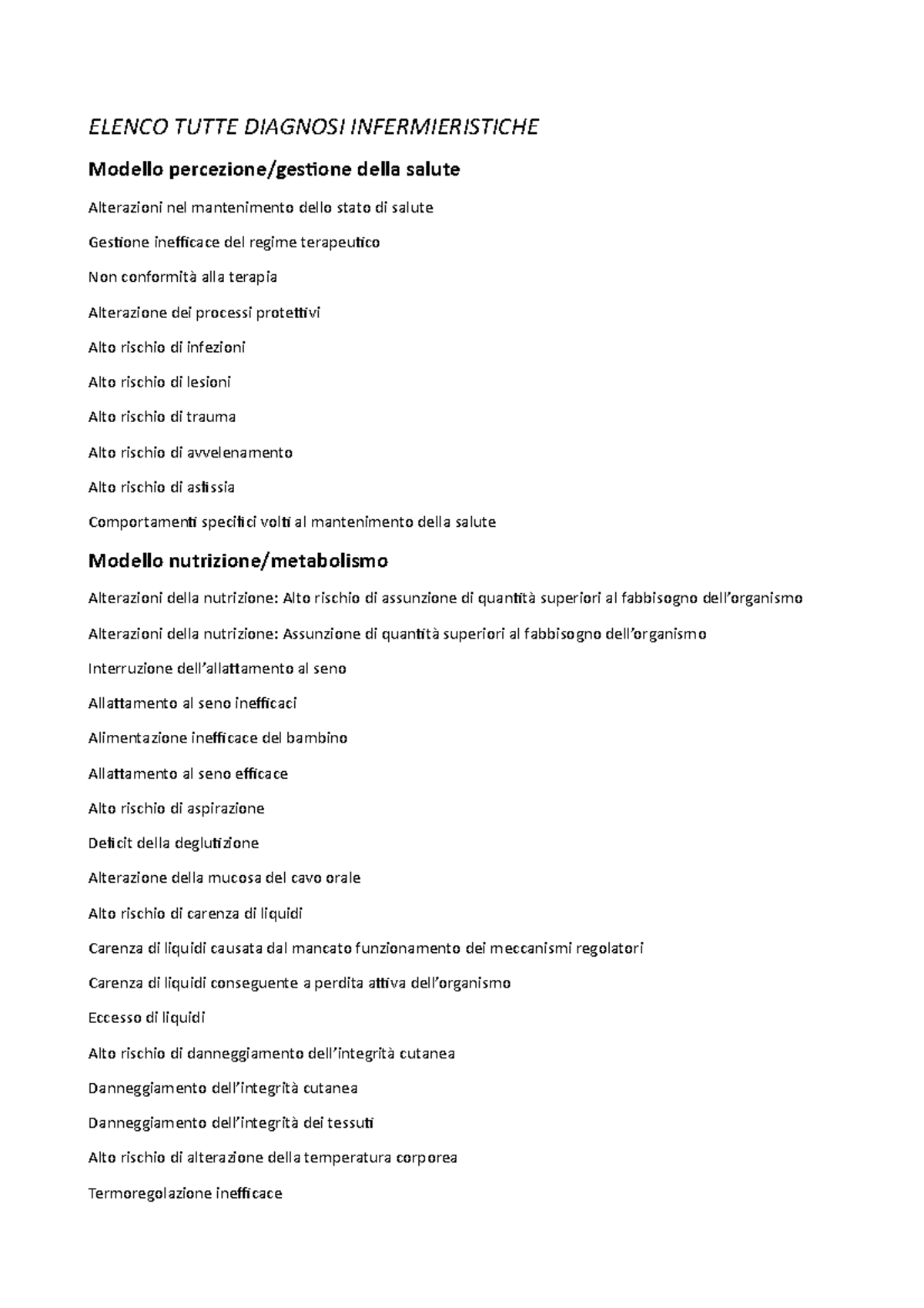 ELENCO TUTTE DIAGNOSI INFERMIERISTICHE

Modello percezione/gestione della salute

Alterazioni nel mantenimento dello stato di salute

Gestione inefficace del regime terapeutico

Non conformità alla terapia

Alterazione dei processi protettivi

Alto rischio di infezioni

Alto rischio di lesioni

Alto rischio di trauma

Alto rischio di avvelenamento

Alto rischio di asfissia

Comportamenti specifici volti al mantenimento della salute

Modello nutrizione/metabolismo

Alterazioni della nutrizione: Alto rischio di assunzione di quantità superiori al fabbisogno dell'organismo

Alterazioni della nutrizione: Assunzione di quantità superiori al fabbisogno dell'organismo

Interruzione dell'allattamento al seno

Allattamento al seno inefficaci

Alimentazione inefficace del bambino

Allattamento al seno efficace

Alto rischio di aspirazione

Deficit della deglutizione

Alterazione della mucosa del cavo orale

Alto rischio di carenza di liquidi

Carenza di liquidi causata dal mancato funzionamento dei meccanismi regolatori

Carenza di liquidi conseguente a perdita attiva dell'organismo

Eccesso di liquidi

Alto rischio di danneggiamento dell'integrità cutanea

Danneggiamento dell'integrità cutanea

Danneggiamento dell'integrità dei tessuti

Alto rischio di alterazione della temperatura corporea

Termoregolazione inefficace